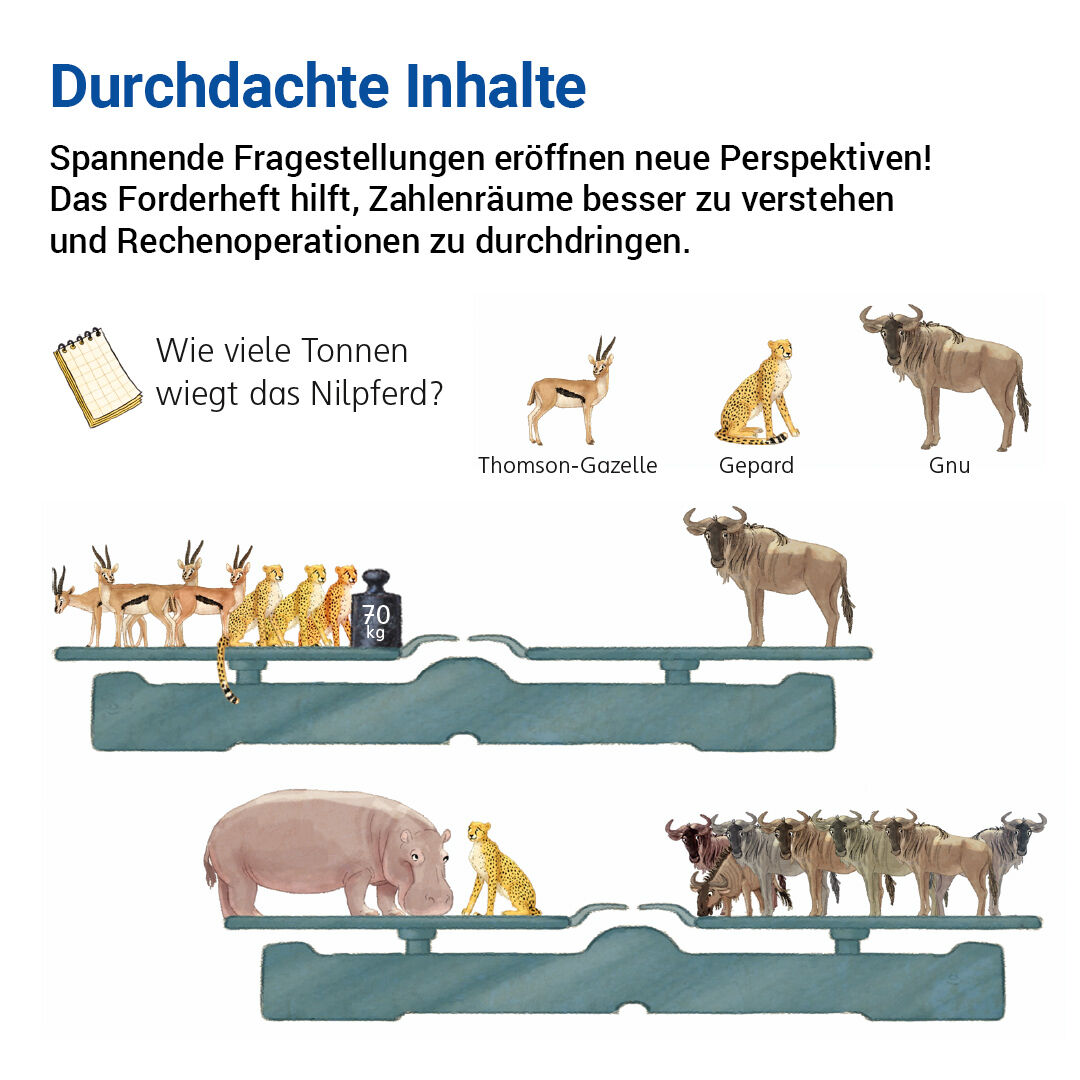 Durchdachte Inhalte

Spannende Fragestellungen eröffnen neue Perspektiven! Das Forderheft hilft, Zahlenräume besser zu verstehen und Rechenoperationen zu durchdringen.

Wie viele Tonnen wiegt das Nilpferd?

Thomson-Gazelle

Gepard

Gnu

70 kg